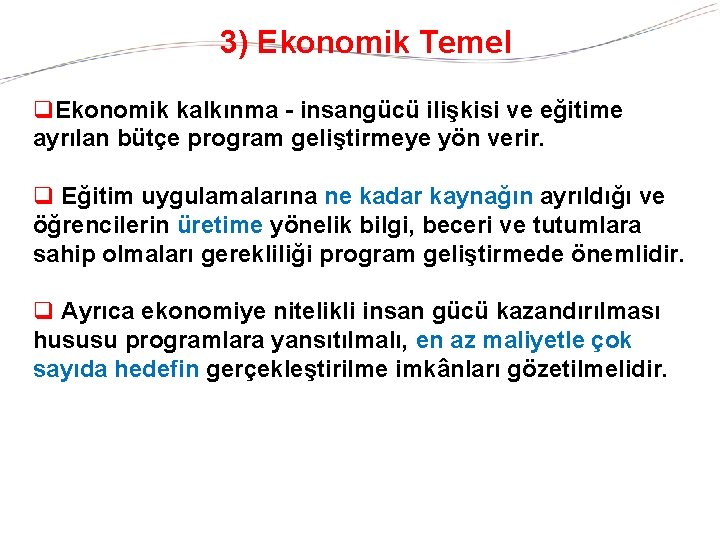 3) Ekonomik Temel

❑Ekonomik kalkınma - insangücü ilişkisi ve eğitime ayrılan bütçe program geliştirmeye yön verir.

❑ Eğitim uygulamalarına ne kadar kaynağın ayrıldığı ve öğrencilerin üretime yönelik bilgi, beceri ve tutumlara sahip olmaları gerekliliği program geliştirmede önemlidir.

❑ Ayrıca ekonomiye nitelikli insan gücü kazandırılması hususu programlara yansıtılmalı, en az maliyetle çok sayıda hedefin gerçekleştirilme imkânları gözetilmelidir.